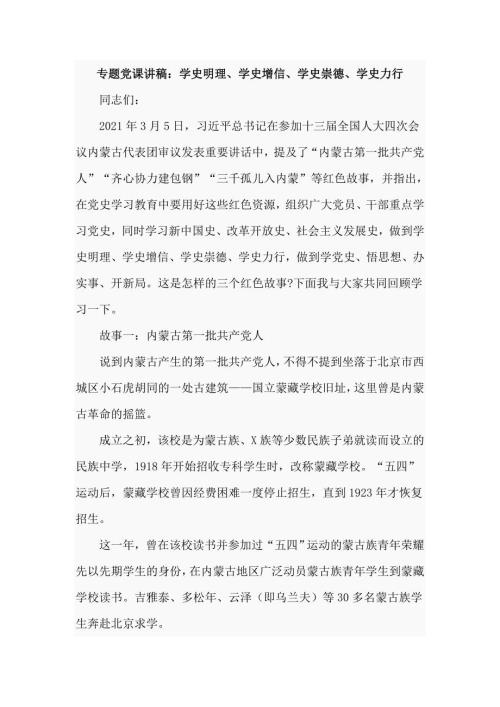 专题党课讲稿：学史明理、学史增信、学史崇德、学史力行

同志们：

2021年3月5日，习近平总书记在参加十三届全国人大四次会议内蒙古代表团审议发表重要讲话中，提及了“内蒙古第一批共产党人”“齐心协力建包钢”“三千孤儿入内蒙”等红色故事，并指出，在党史学习教育中要用好这些红色资源，组织广大党员、干部重点学习党史，同时学习新中国史、改革开放史、社会主义发展史，做到学史明理、学史增信、学史崇德、学史力行，做到学党史、悟思想、办实事、开新局。这是怎样的三个红色故事?下面我与大家共同回顾学习一下。

故事一：内蒙古第一批共产党人

说到内蒙古产生的第一批共产党人，不得不提到坐落于北京市西城区小石虎胡同的一处古建筑——国立蒙藏学校旧址，这里曾是内蒙古革命的摇篮。

成立之初，该校是为蒙古族、X族等少数民族子弟就读而设立的民族中学，1918年开始招收专科学生时，改称蒙藏学校。“五四”运动后，蒙藏学校曾因经费困难一度停止招生，直到1923年才恢复招生。

这一年，曾在该校读书并参加过“五四”运动的蒙古族青年荣耀先以先期学生的身份，在内蒙古地区广泛动员蒙古族青年学生到蒙藏学校读书。吉雅泰、多松年、云泽（即乌兰夫）等30多名蒙古族学生奔赴北京求学。